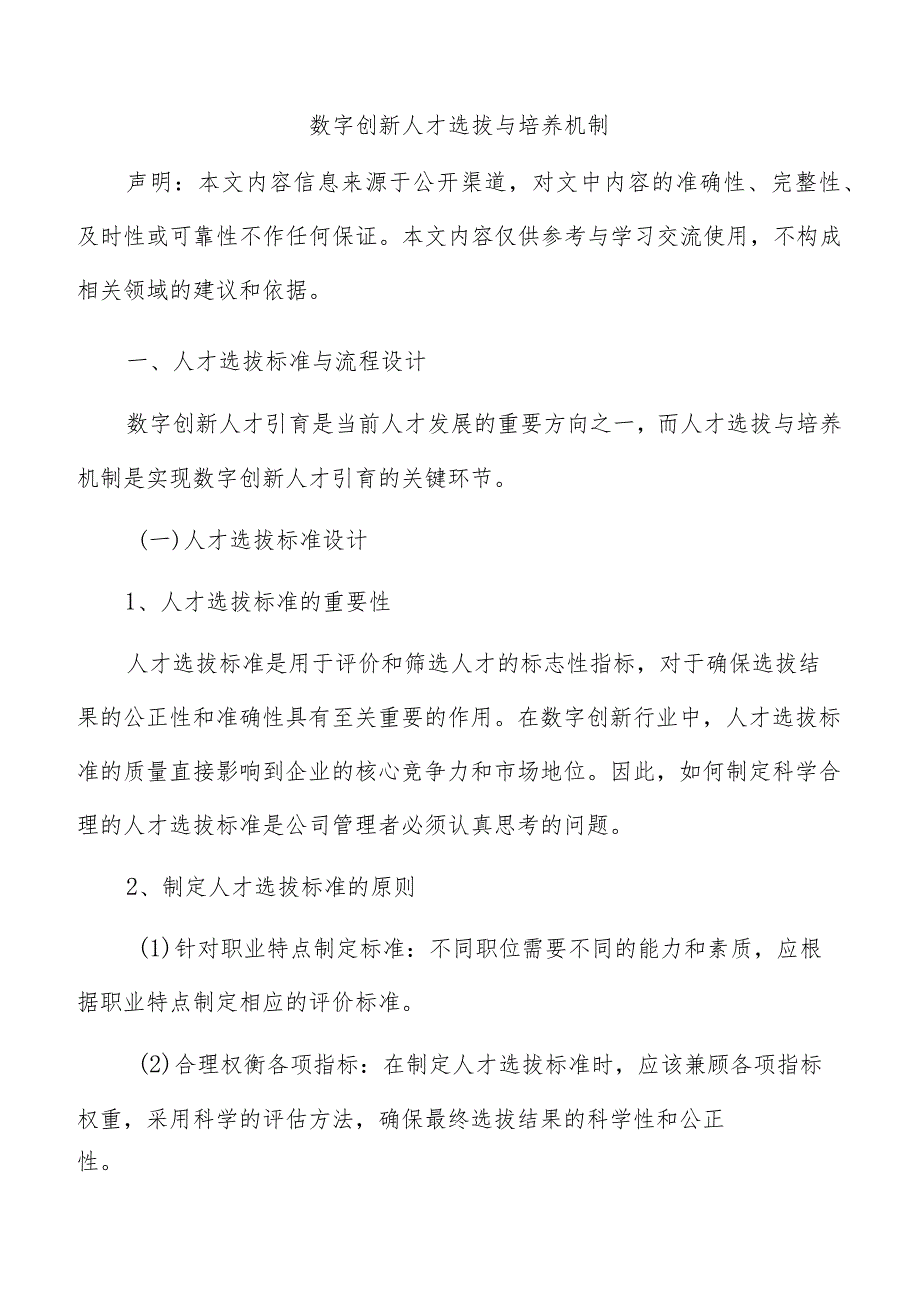 数字创新人才选拔与培养机制

声明：本文内容信息来源于公开渠道，对文中内容的准确性、完整性、及时性或可靠性不作任何保证。本文内容仅供参考与学习交流使用，不构成相关领域的建议和依据。

一、人才选拔标准与流程设计

数字创新人才引育是当前人才发展的重要方向之一，而人才选拔与培养机制是实现数字创新人才引育的关键环节。

(一)人才选拔标准设计

1、人才选拔标准的重要性

人才选拔标准是用于评价和筛选人才的标志性指标，对于确保选拔结果的公正性和准确性具有至关重要的作用。在数字创新行业中，人才选拔标准的质量直接影响到企业的核心竞争力和市场地位。因此，如何制定科学合理的人才选拔标准是公司管理者必须认真思考的问题。

2、制定人才选拔标准的原则

(1)针对职业特点制定标准：不同职位需要不同的能力和素质，应根据职业特点制定相应的评价标准。

(2)合理权衡各项指标：在制定人才选拔标准时，应该兼顾各项指标权重，采用科学的评估方法，确保最终选拔结果的科学性和公正性。